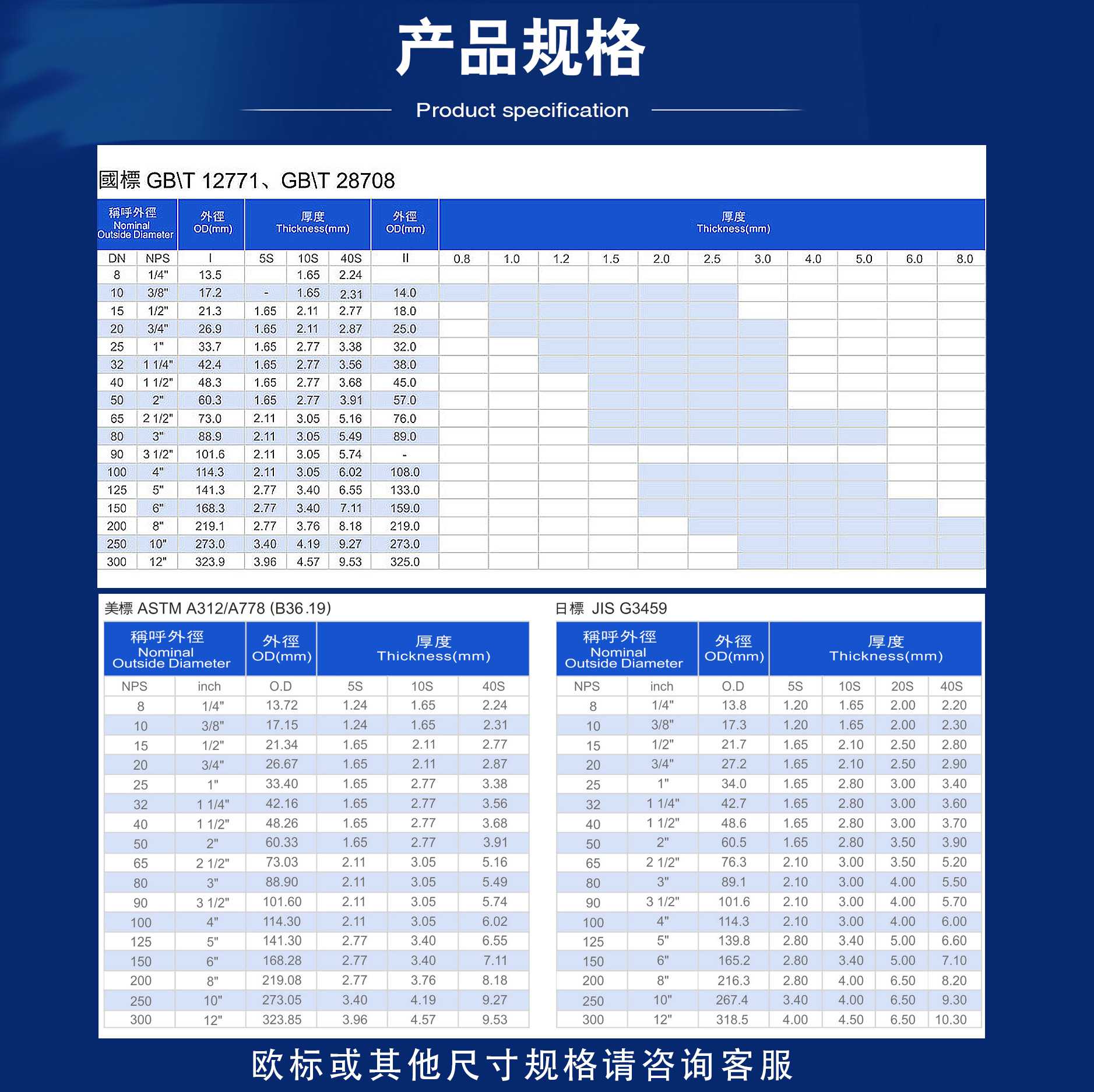 产品规格

Product specification

國標 GB\T 12771、GB\T 28708

| 稱呼外徑 Nominal Outside Diameter | | 外徑 OD(mm) | 厚度 Thickness(mm) | | | 外徑 OD(mm) | 厚度 Thickness(mm) | | | | | | | | | | |
|---|---|---|---|---|---|---|---|---|---|---|---|---|---|---|---|---|---|
| DN | NPS | I | 5S | 10S | 40S | II | 0.8 | 1.0 | 1.2 | 1.5 | 2.0 | 2.5 | 3.0 | 4.0 | 5.0 | 6.0 | 8.0 |
| 8 | 1/4" | 13.5 | | 1.65 | 2.24 | | | | | | | | | | | | |
| 10 | 3/8" | 17.2 | - | 1.65 | 2.31 | 14.0 | | | | | | | | | | | |
| 15 | 1/2" | 21.3 | 1.65 | 2.11 | 2.77 | 18.0 | | | | | | | | | | | |
| 20 | 3/4" | 26.9 | 1.65 | 2.11 | 2.87 | 25.0 | | | | | | | | | | | |
| 25 | 1" | 33.7 | 1.65 | 2.77 | 3.38 | 32.0 | | | | | | | | | | | |
| 32 | 1 1/4" | 42.4 | 1.65 | 2.77 | 3.56 | 38.0 | | | | | | | | | | | |
| 40 | 1 1/2" | 48.3 | 1.65 | 2.77 | 3.68 | 45.0 | | | | | | | | | | | |
| 50 | 2" | 60.3 | 1.65 | 2.77 | 3.91 | 57.0 | | | | | | | | | | | |
| 65 | 2 1/2" | 73.0 | 2.11 | 3.05 | 5.16 | 76.0 | | | | | | | | | | | |
| 80 | 3" | 88.9 | 2.11 | 3.05 | 5.49 | 89.0 | | | | | | | | | | | |
| 90 | 3 1/2" | 101.6 | 2.11 | 3.05 | 5.74 | - | | | | | | | | | | | |
| 100 | 4" | 114.3 | 2.11 | 3.05 | 6.02 | 108.0 | | | | | | | | | | | |
| 125 | 5" | 141.3 | 2.77 | 3.40 | 6.55 | 133.0 | | | | | | | | | | | |
| 150 | 6" | 168.3 | 2.77 | 3.40 | 7.11 | 159.0 | | | | | | | | | | | |
| 200 | 8" | 219.1 | 2.77 | 3.76 | 8.18 | 219.0 | | | | | | | | | | | |
| 250 | 10" | 273.0 | 3.40 | 4.19 | 9.27 | 273.0 | | | | | | | | | | | |
| 300 | 12" | 323.9 | 3.96 | 4.57 | 9.53 | 325.0 | | | | | | | | | | | |

美標 ASTM A312/A778 (B36.19)

| 稱呼外徑 Nominal Outside Diameter | | 外徑 OD(mm) | 厚度 Thickness(mm) | | |
|---|---|---|---|---|---|
| NPS | inch | O.D | 5S | 10S | 40S |
| 8 | 1/4" | 13.72 | 1.24 | 1.65 | 2.24 |
| 10 | 3/8" | 17.15 | 1.24 | 1.65 | 2.31 |
| 15 | 1/2" | 21.34 | 1.65 | 2.11 | 2.77 |
| 20 | 3/4" | 26.67 | 1.65 | 2.11 | 2.87 |
| 25 | 1" | 33.40 | 1.65 | 2.77 | 3.38 |
| 32 | 1 1/4" | 42.16 | 1.65 | 2.77 | 3.56 |
| 40 | 1 1/2" | 48.26 | 1.65 | 2.77 | 3.68 |
| 50 | 2" | 60.33 | 1.65 | 2.77 | 3.91 |
| 65 | 2 1/2" | 73.03 | 2.11 | 3.05 | 5.16 |
| 80 | 3" | 88.90 | 2.11 | 3.05 | 5.49 |
| 90 | 3 1/2" | 101.60 | 2.11 | 3.05 | 5.74 |
| 100 | 4" | 114.30 | 2.11 | 3.05 | 6.02 |
| 125 | 5" | 141.30 | 2.77 | 3.40 | 6.55 |
| 150 | 6" | 168.28 | 2.77 | 3.40 | 7.11 |
| 200 | 8" | 219.08 | 2.77 | 3.76 | 8.18 |
| 250 | 10" | 273.05 | 3.40 | 4.19 | 9.27 |
| 300 | 12" | 323.85 | 3.96 | 4.57 | 9.53 |

日標 JIS G3459

| 稱呼外徑 Nominal Outside Diameter | | 外徑 OD(mm) | 厚度 Thickness(mm) | | | |
|---|---|---|---|---|---|---|
| NPS | inch | O.D | 5S | 10S | 20S | 40S |
| 8 | 1/4" | 13.8 | 1.20 | 1.65 | 2.00 | 2.20 |
| 10 | 3/8" | 17.3 | 1.20 | 1.65 | 2.00 | 2.30 |
| 15 | 1/2" | 21.7 | 1.65 | 2.10 | 2.50 | 2.80 |
| 20 | 3/4" | 27.2 | 1.65 | 2.10 | 2.50 | 2.90 |
| 25 | 1" | 34.0 | 1.65 | 2.80 | 3.00 | 3.40 |
| 32 | 1 1/4" | 42.7 | 1.65 | 2.80 | 3.00 | 3.60 |
| 40 | 1 1/2" | 48.6 | 1.65 | 2.80 | 3.00 | 3.70 |
| 50 | 2" | 60.5 | 1.65 | 2.80 | 3.50 | 3.90 |
| 65 | 2 1/2" | 76.3 | 2.10 | 3.00 | 3.50 | 5.20 |
| 80 | 3" | 89.1 | 2.10 | 3.00 | 4.00 | 5.50 |
| 90 | 3 1/2" | 101.6 | 2.10 | 3.00 | 4.00 | 5.70 |
| 100 | 4" | 114.3 | 2.10 | 3.00 | 4.00 | 6.00 |
| 125 | 5" | 139.8 | 2.80 | 3.40 | 5.00 | 6.60 |
| 150 | 6" | 165.2 | 2.80 | 3.40 | 5.00 | 7.10 |
| 200 | 8" | 216.3 | 2.80 | 4.00 | 6.50 | 8.20 |
| 250 | 10" | 267.4 | 3.40 | 4.00 | 6.50 | 9.30 |
| 300 | 12" | 318.5 | 4.00 | 4.50 | 6.50 | 10.30 |

欧标或其他尺寸规格请咨询客服